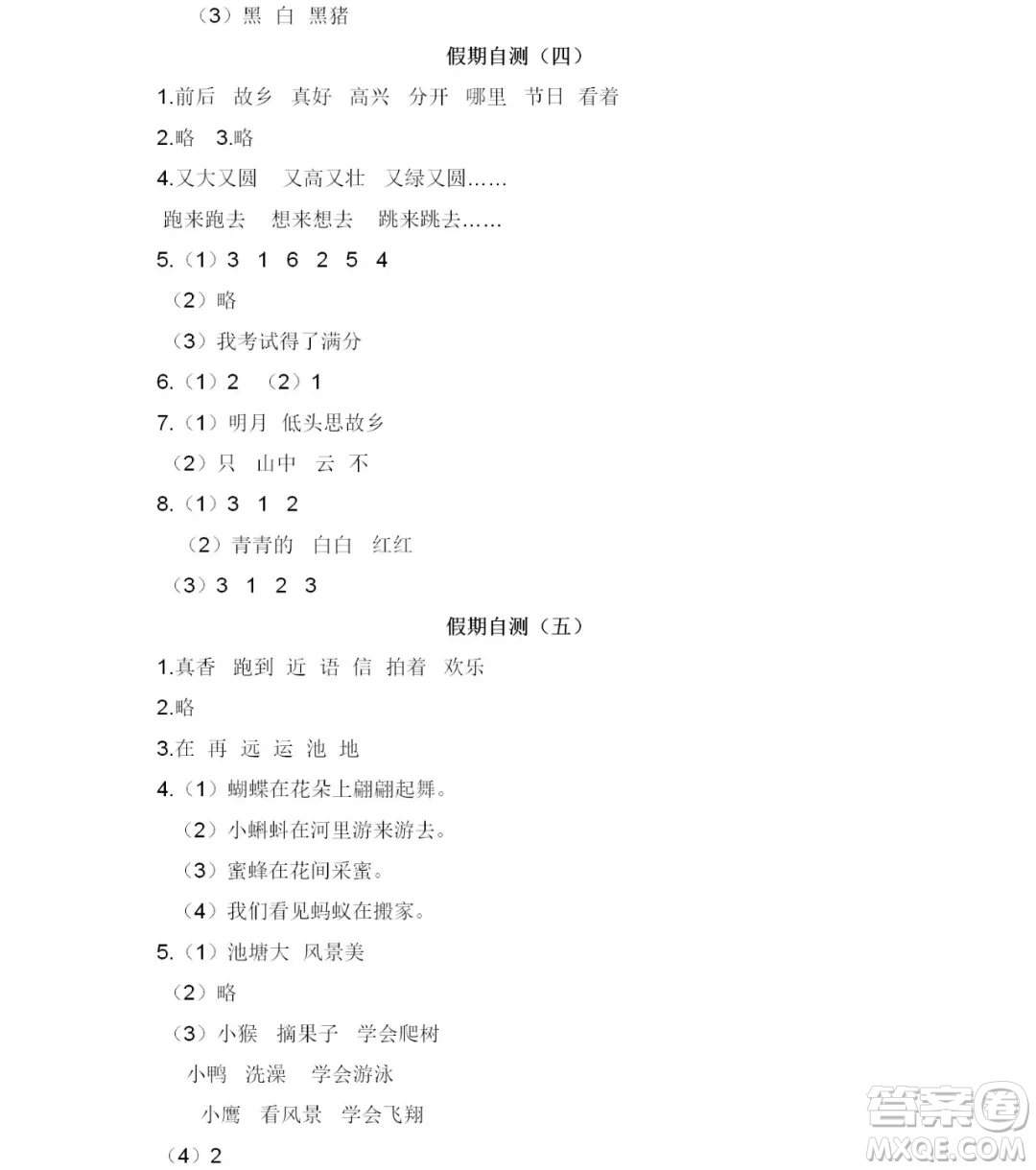 （3）黑 白 黑猪

假期自测（四）

1.前后 故乡 真好 高兴 分开 哪里 节日 看着

2.略 3.略

4.又大又圆 又高又壮 又绿又圆……

跑来跑去 想来想去 跳来跳去……

5.（1）3 1 6 2 5 4

（2）略

（3）我考试得了满分

6.（1）2 （2）1

7.（1）明月 低头思故乡

（2）只 山中 云 不

8.（1）3 1 2

（2）青青的 白白 红红

（3）3 1 2 3

假期自测（五）

1.真香 跑到 近 语 信 拍着 欢乐

2.略

3.在 再 远 运 池 地

4.（1）蝴蝶在花朵上翩翩起舞。

（2）小蝌蚪在河里游来游去。

（3）蜜蜂在花间采蜜。

（4）我们看见蚂蚁在搬家。

5.（1）池塘大 风景美

（2）略

（3）小猴 摘果子 学会爬树

小鸭 洗澡 学会游泳

小鹰 看风景 学会飞翔

（4）2

答案圈
MXQE.COM